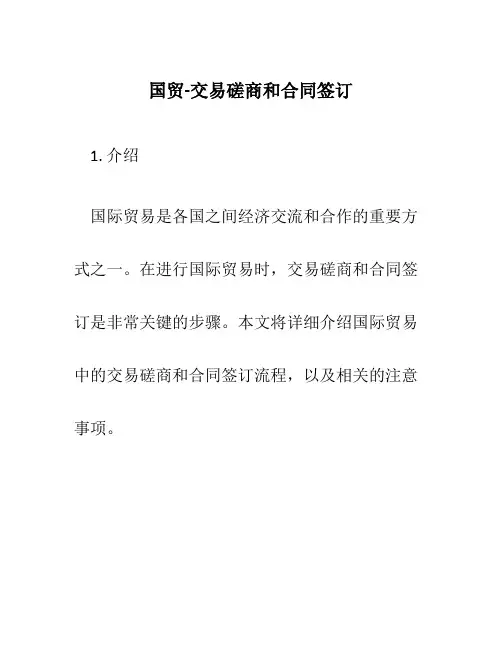 国贸-交易磋商和合同签订

1. 介绍

国际贸易是各国之间经济交流和合作的重要方式之一。在进行国际贸易时，交易磋商和合同签订是非常关键的步骤。本文将详细介绍国际贸易中的交易磋商和合同签订流程，以及相关的注意事项。